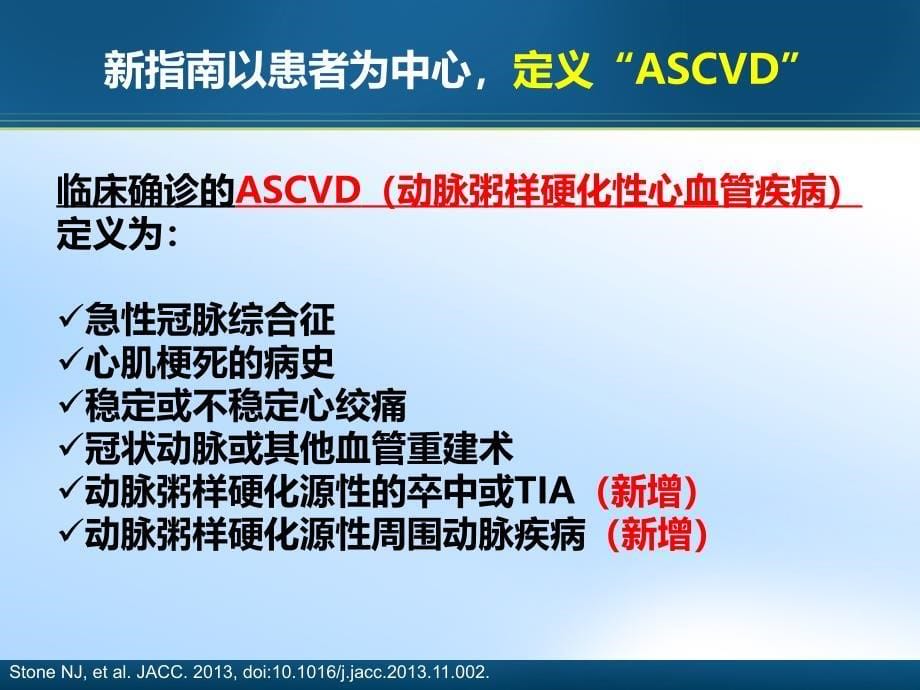 新指南以患者为中心，定义“ASCVD”

临床确诊的ASCVD（动脉粥样硬化性心血管疾病）定义为：

✓急性冠脉综合征
✓心肌梗死的病史
✓稳定或不稳定心绞痛
✓冠状动脉或其他血管重建术
✓动脉粥样硬化源性的卒中或TIA（新增）
✓动脉粥样硬化源性周围动脉疾病（新增）

Stone NJ, et al. JACC. 2013, doi:10.1016/j.jacc.2013.11.002.